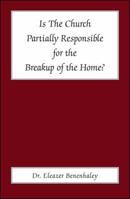 Is The Church Partially Responsible for the Breakup of the Home?

Dr. Eleazer Benenhaley